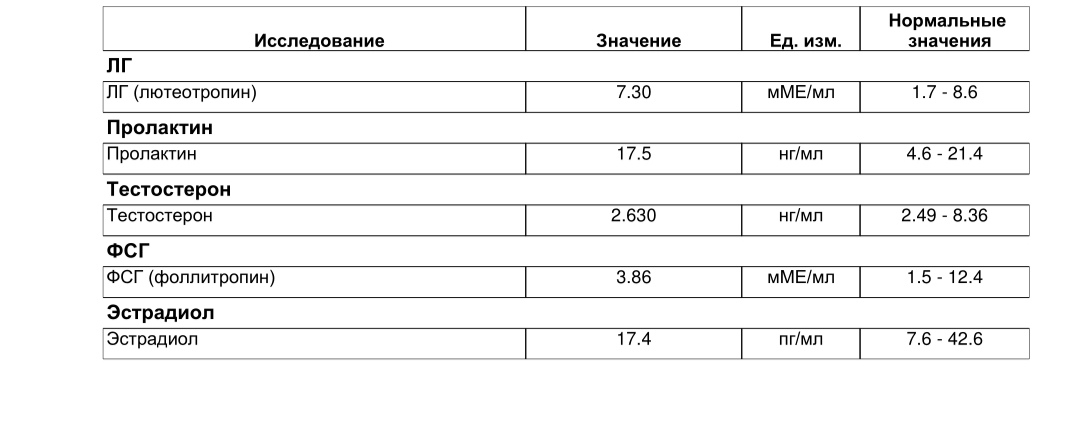 | Исследование | Значение | Ед. изм. | Нормальные значения |
|---|---|---|---|
| ЛГ | | | |
| ЛГ (лютеотропин) | 7.30 | мМЕ/мл | 1.7 - 8.6 |
| Пролактин | | | |
| Пролактин | 17.5 | нг/мл | 4.6 - 21.4 |
| Тестостерон | | | |
| Тестостерон | 2.630 | нг/мл | 2.49 - 8.36 |
| ФСГ | | | |
| ФСГ (фоллитропин) | 3.86 | мМЕ/мл | 1.5 - 12.4 |
| Эстрадиол | | | |
| Эстрадиол | 17.4 | пг/мл | 7.6 - 42.6 |